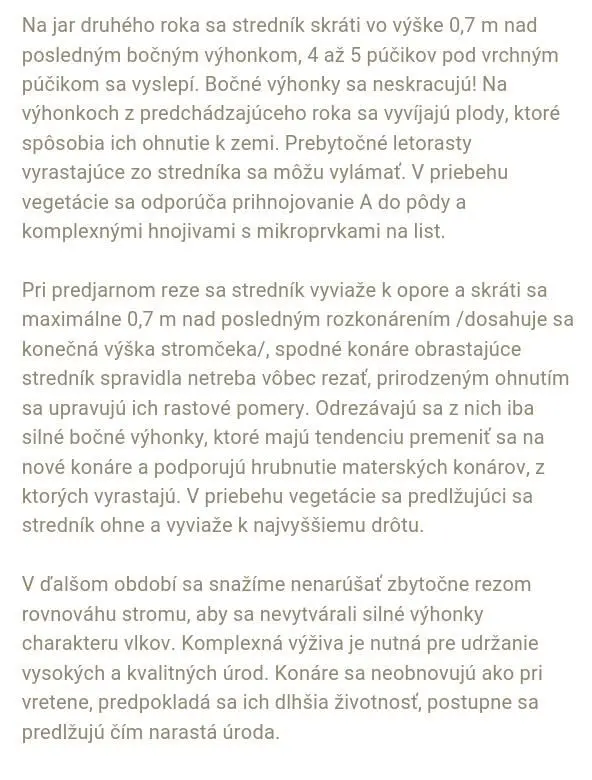 Na jar druhého roka sa stredník skráti vo výške 0,7 m nad posledným bočným výhonkom, 4 až 5 púčikov pod vrchným púčikom sa vyslepí. Bočné výhonky sa neskracujú! Na výhonkoch z predchádzajúceho roka sa vyvíjajú plody, ktoré spôsobia ich ohnutie k zemi. Prebytočné letorasty vyrastajúce zo stredníka sa môžu vylámať. V priebehu vegetácie sa odporúča prihnojovanie A do pôdy a komplexnými hnojivami s mikroprvkami na list.

Pri predjarnom reze sa stredník vyviaže k opore a skráti sa maximálne 0,7 m nad posledným rozkonárením /dosahuje sa konečná výška stromčeka/, spodné konáre obrastajúce stredník spravidla netreba vôbec rezať, prirodzeným ohnutím sa upravujú ich rastové pomery. Odrezávajú sa z nich iba silné bočné výhonky, ktoré majú tendenciu premeniť sa na nové konáre a podporujú hrubnutie materských konárov, z ktorých vyrastajú. V priebehu vegetácie sa predlžujúci sa stredník ohne a vyviaže k najvyššiemu drôtu.

V ďalšom období sa snažíme nenarúšať zbytočne rezom rovnováhu stromu, aby sa nevytvárali silné výhonky charakteru vlkov. Komplexná výživa je nutná pre udržanie vysokých a kvalitných úrod. Konáre sa neobnovujú ako pri vretene, predpokladá sa ich dlhšia životnosť, postupne sa predlžujú čím narastá úroda.